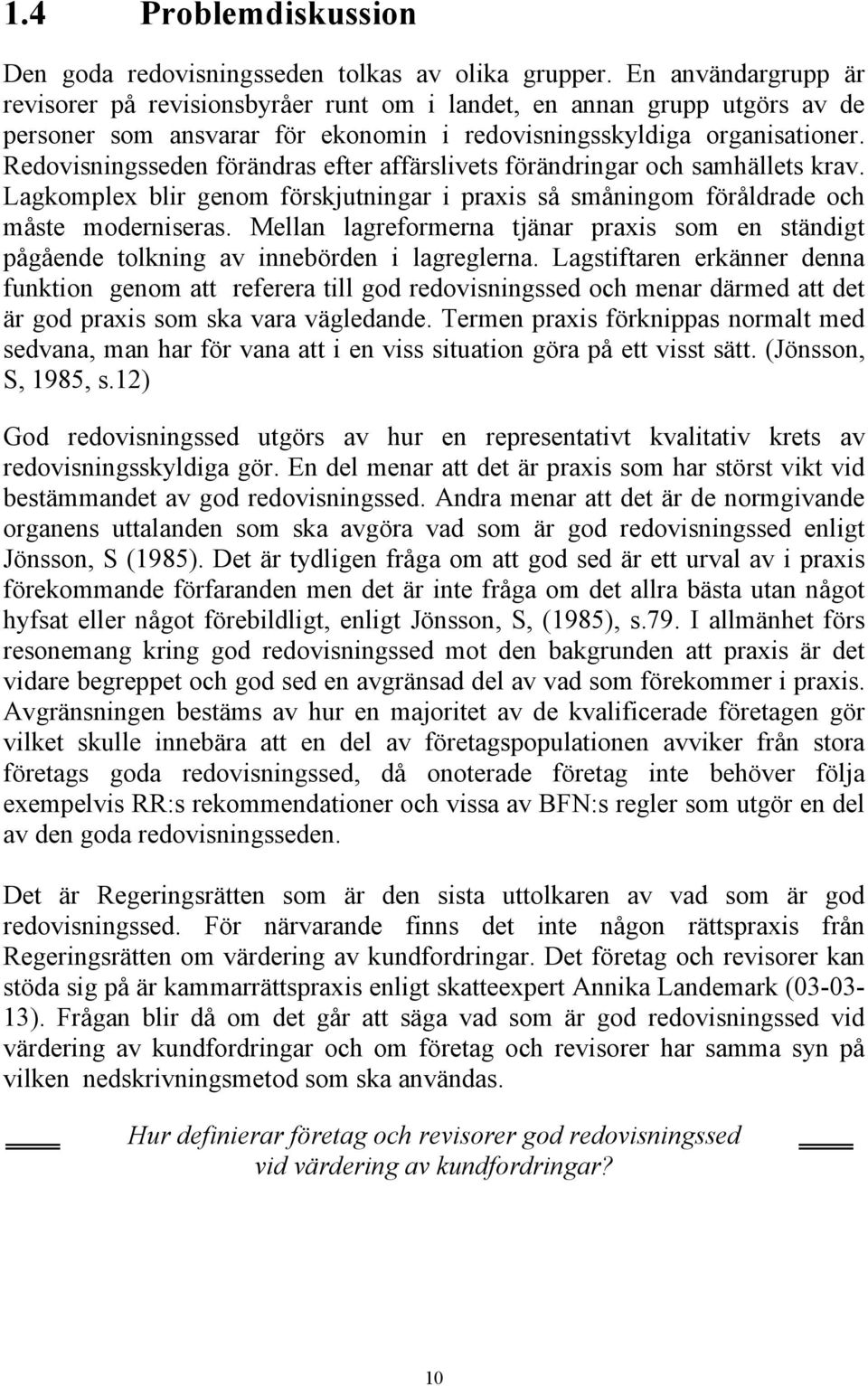 1.4 Problemdiskussion

Den goda redovisningsseden tolkas av olika grupper. En användargrupp är revisorer på revisionsbyråer runt om i landet, en annan grupp utgörs av de personer som ansvarar för ekonomin i redovisningsskyldiga organisationer. Redovisningsseden förändras efter affärslivets förändringar och samhällets krav. Lagkomplex blir genom förskjutningar i praxis så småningom föråldrade och måste moderniseras. Mellan lagreformerna tjänar praxis som en ständigt pågående tolkning av innebörden i lagreglerna. Lagstiftaren erkänner denna funktion genom att referera till god redovisningssed och menar därmed att det är god praxis som ska vara vägledande. Termen praxis förknippas normalt med sedvana, man har för vana att i en viss situation göra på ett visst sätt. (Jönsson, S, 1985, s.12)

God redovisningssed utgörs av hur en representativt kvalitativ krets av redovisningsskyldiga gör. En del menar att det är praxis som har störst vikt vid bestämmandet av god redovisningssed. Andra menar att det är de normgivande organens uttalanden som ska avgöra vad som är god redovisningssed enligt Jönsson, S (1985). Det är tydligen fråga om att god sed är ett urval av i praxis förekommande förfaranden men det är inte fråga om det allra bästa utan något hyfsat eller något förebildligt, enligt Jönsson, S, (1985), s.79. I allmänhet förs resonemang kring god redovisningssed mot den bakgrunden att praxis är det vidare begreppet och god sed en avgränsad del av vad som förekommer i praxis. Avgränsningen bestäms av hur en majoritet av de kvalificerade företagen gör vilket skulle innebära att en del av företagspopulationen avviker från stora företags goda redovisningssed, då onoterade företag inte behöver följa exempelvis RR:s rekommendationer och vissa av BFN:s regler som utgör en del av den goda redovisningsseden.

Det är Regeringsrätten som är den sista uttolkaren av vad som är god redovisningssed. För närvarande finns det inte någon rättspraxis från Regeringsrätten om värdering av kundfordringar. Det företag och revisorer kan stöda sig på är kammarrättspraxis enligt skatteexpert Annika Landemark (03-03-13). Frågan blir då om det går att säga vad som är god redovisningssed vid värdering av kundfordringar och om företag och revisorer har samma syn på vilken nedskrivningsmetod som ska användas.

Hur definierar företag och revisorer god redovisningssed vid värdering av kundfordringar?

10